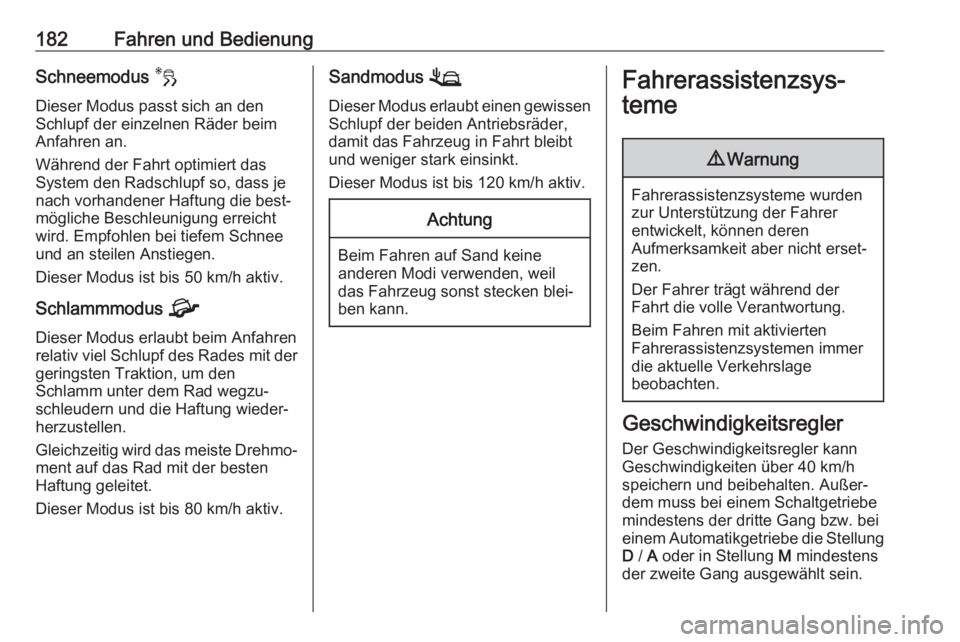 182 Fahren und Bedienung

Schneemodus

Dieser Modus passt sich an den Schlupf der einzelnen Räder beim Anfahren an.

Während der Fahrt optimiert das System den Radschlupf so, dass je nach vorhandener Haftung die bestmögliche Beschleunigung erreicht wird. Empfohlen bei tiefem Schnee und an steilen Anstiegen.

Dieser Modus ist bis 50 km/h aktiv.

Schlammmodus

Dieser Modus erlaubt beim Anfahren relativ viel Schlupf des Rades mit der geringsten Traktion, um den Schlamm unter dem Rad wegzuschleudern und die Haftung wiederherzustellen.

Gleichzeitig wird das meiste Drehmoment auf das Rad mit der besten Haftung geleitet.

Dieser Modus ist bis 80 km/h aktiv.

Sandmodus

Dieser Modus erlaubt einen gewissen Schlupf der beiden Antriebsräder, damit das Fahrzeug in Fahrt bleibt und weniger stark einsinkt.

Dieser Modus ist bis 120 km/h aktiv.

Achtung

Beim Fahren auf Sand keine anderen Modi verwenden, weil das Fahrzeug sonst stecken bleiben kann.

Fahrerassistenzsysteme

⚠ Warnung

Fahrerassistenzsysteme wurden zur Unterstützung der Fahrer entwickelt, können deren Aufmerksamkeit aber nicht ersetzen.

Der Fahrer trägt während der Fahrt die volle Verantwortung.

Beim Fahren mit aktivierten Fahrerassistenzsystemen immer die aktuelle Verkehrslage beobachten.

Geschwindigkeitsregler

Der Geschwindigkeitsregler kann Geschwindigkeiten über 40 km/h speichern und beibehalten. Außerdem muss bei einem Schaltgetriebe mindestens der dritte Gang bzw. bei einem Automatikgetriebe die Stellung D / A oder in Stellung M mindestens der zweite Gang ausgewählt sein.

carmanualsonline.info